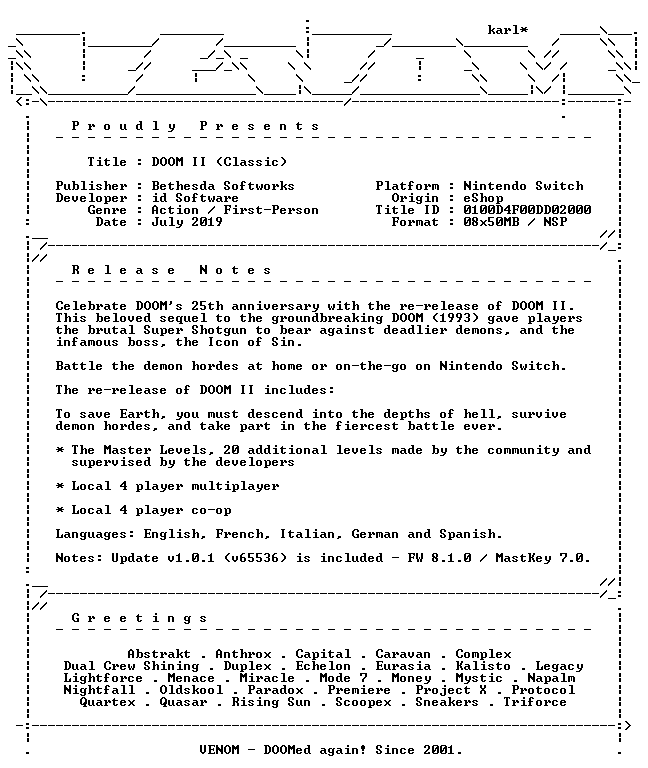 karl*

P r o u d l y   P r e s e n t s

Title : DOOM II (Classic)

Publisher : Bethesda Softworks
Developer : id Software
Genre : Action / First-Person
Date : July 2019

Platform : Nintendo Switch
Origin : eShop
Title ID : 0100D4F00DD02000
Format : 08x50MB / NSP

R e l e a s e   N o t e s

Celebrate DOOM's 25th anniversary with the re-release of DOOM II. This beloved sequel to the groundbreaking DOOM (1993) gave players the brutal Super Shotgun to bear against deadlier demons, and the infamous boss, the Icon of Sin.

Battle the demon hordes at home or on-the-go on Nintendo Switch.

The re-release of DOOM II includes:

To save Earth, you must descend into the depths of hell, survive demon hordes, and take part in the fiercest battle ever.

* The Master Levels, 20 additional levels made by the community and supervised by the developers

* Local 4 player multiplayer

* Local 4 player co-op

Languages: English, French, Italian, German and Spanish.

Notes: Update v1.0.1 (v65536) is included - FW 8.1.0 / MastKey 7.0.

G r e e t i n g s

Abstrakt . Anthrox . Capital . Caravan . Complex
Dual Crew Shining . Duplex . Echelon . Eurasia . Kalisto . Legacy
Lightforce . Menace . Miracle . Mode 7 . Money . Mystic . Napalm
Nightfall . Oldskool . Paradox . Premiere . Project X . Protocol
Quartex . Quasar . Rising Sun . Scoopex . Sneakers . Triforce

VENOM - DOOMed again! Since 2001.